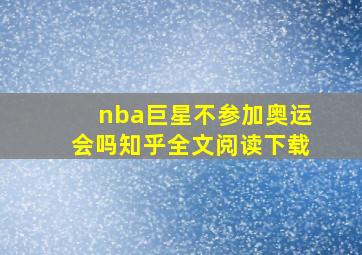 nba巨星不参加奥运会吗知乎全文阅读下载